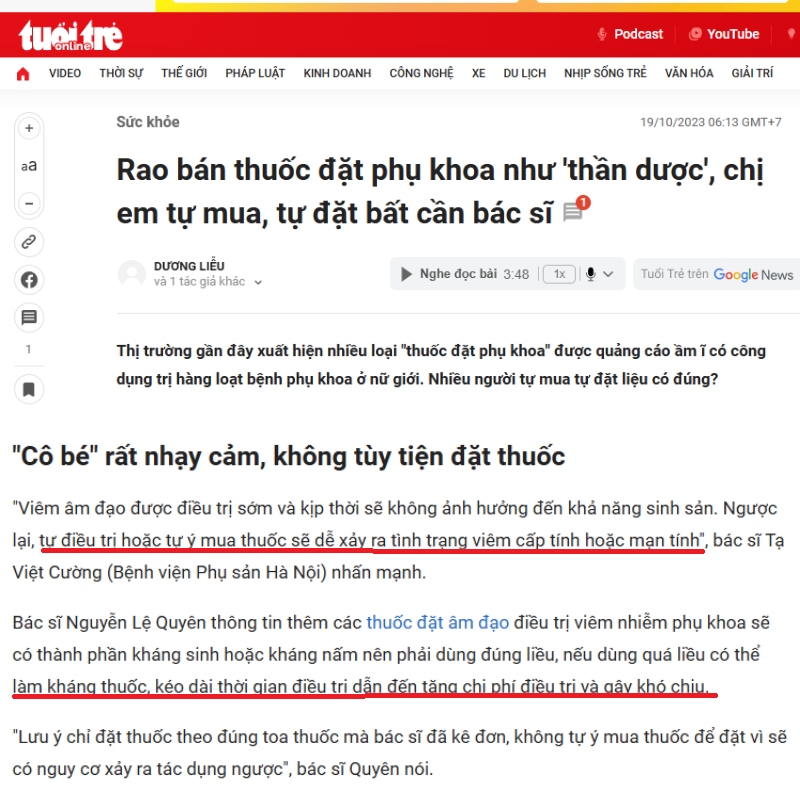 tuổi trẻ online

Podcast YouTube

VIDEO THỜI SỰ THẾ GIỚI PHÁP LUẬT KINH DOANH CÔNG NGHỆ XE DU LỊCH NHỊP SỐNG TRẺ VĂN HÓA GIẢI TRÍ

+
aa
−

1

Sức khỏe

19/10/2023 06:13 GMT+7

Rao bán thuốc đặt phụ khoa như 'thần dược', chị em tự mua, tự đặt bất cần bác sĩ 1

DƯƠNG LIỄU
và 1 tác giả khác

Nghe đọc bài 3:48 1x

Tuổi Trẻ trên Google News

Thị trường gần đây xuất hiện nhiều loại "thuốc đặt phụ khoa" được quảng cáo ầm ĩ có công dụng trị hàng loạt bệnh phụ khoa ở nữ giới. Nhiều người tự mua tự đặt liệu có đúng?

"Cô bé" rất nhạy cảm, không tùy tiện đặt thuốc

"Viêm âm đạo được điều trị sớm và kịp thời sẽ không ảnh hưởng đến khả năng sinh sản. Ngược lại, tự điều trị hoặc tự ý mua thuốc sẽ dễ xảy ra tình trạng viêm cấp tính hoặc mạn tính", bác sĩ Tạ Việt Cường (Bệnh viện Phụ sản Hà Nội) nhấn mạnh.

Bác sĩ Nguyễn Lệ Quyên thông tin thêm các thuốc đặt âm đạo điều trị viêm nhiễm phụ khoa sẽ có thành phần kháng sinh hoặc kháng nấm nên phải dùng đúng liều, nếu dùng quá liều có thể làm kháng thuốc, kéo dài thời gian điều trị dẫn đến tăng chi phí điều trị và gây khó chịu.

"Lưu ý chỉ đặt thuốc theo đúng toa thuốc mà bác sĩ đã kê đơn, không tự ý mua thuốc để đặt vì sẽ có nguy cơ xảy ra tác dụng ngược", bác sĩ Quyên nói.